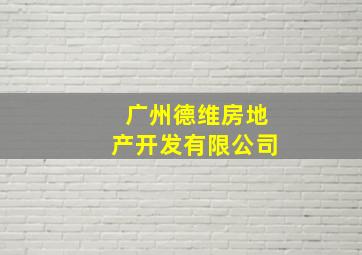 广州德维房地产开发有限公司